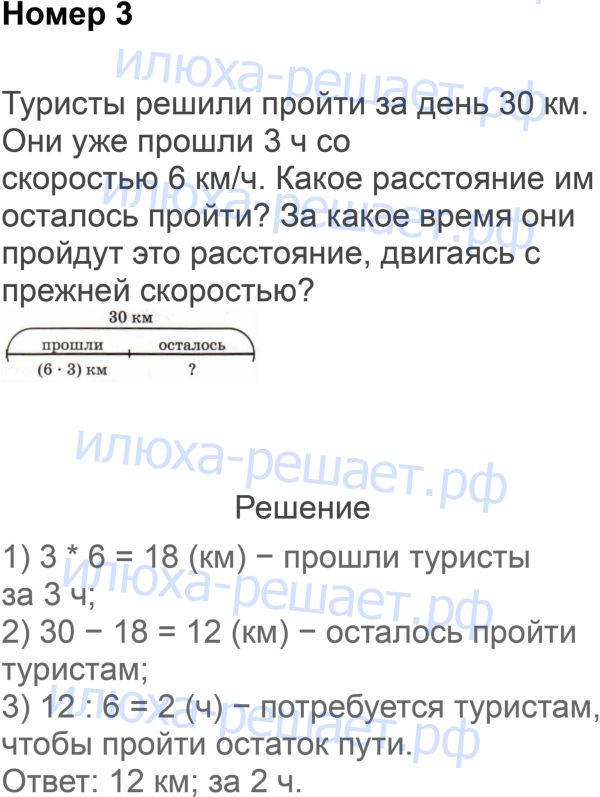 Номер 3

Туристы решили пройти за день 30 км. Они уже прошли 3 ч со скоростью 6 км/ч. Какое расстояние им осталось пройти? За какое время они пройдут это расстояние, двигаясь с прежней скоростью?

30 км
прошли
осталось
(6 · 3) км
?

Решение

1) 3 * 6 = 18 (км) − прошли туристы за 3 ч;
2) 30 − 18 = 12 (км) − осталось пройти туристам;
3) 12 : 6 = 2 (ч) − потребуется туристам, чтобы пройти остаток пути.
Ответ: 12 км; за 2 ч.

илюха-решает.рф